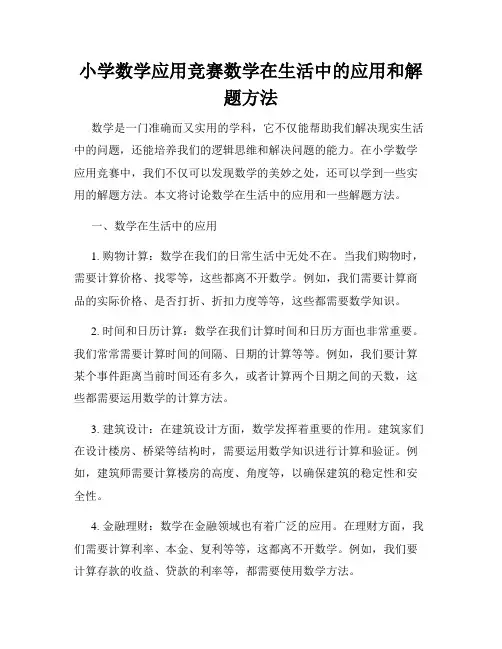 小学数学应用竞赛数学在生活中的应用和解题方法

数学是一门准确而又实用的学科，它不仅能帮助我们解决现实生活中的问题，还能培养我们的逻辑思维和解决问题的能力。在小学数学应用竞赛中，我们不仅可以发现数学的美妙之处，还可以学到一些实用的解题方法。本文将讨论数学在生活中的应用和一些解题方法。

一、数学在生活中的应用

1. 购物计算：数学在我们的日常生活中无处不在。当我们购物时，需要计算价格、找零等，这些都离不开数学。例如，我们需要计算商品的实际价格、是否打折、折扣力度等等，这些都需要数学知识。

2. 时间和日历计算：数学在我们计算时间和日历方面也非常重要。我们常常需要计算时间的间隔、日期的计算等等。例如，我们要计算某个事件距离当前时间还有多久，或者计算两个日期之间的天数，这些都需要运用数学的计算方法。

3. 建筑设计：在建筑设计方面，数学发挥着重要的作用。建筑家们在设计楼房、桥梁等结构时，需要运用数学知识进行计算和验证。例如，建筑师需要计算楼房的高度、角度等，以确保建筑的稳定性和安全性。

4. 金融理财：数学在金融领域也有着广泛的应用。在理财方面，我们需要计算利率、本金、复利等等，这都离不开数学。例如，我们要计算存款的收益、贷款的利率等，都需要使用数学方法。